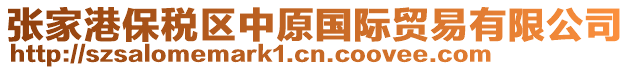 张家港保税区中原国际贸易有限公司
http://szsalomemark1.cn.coovee.com